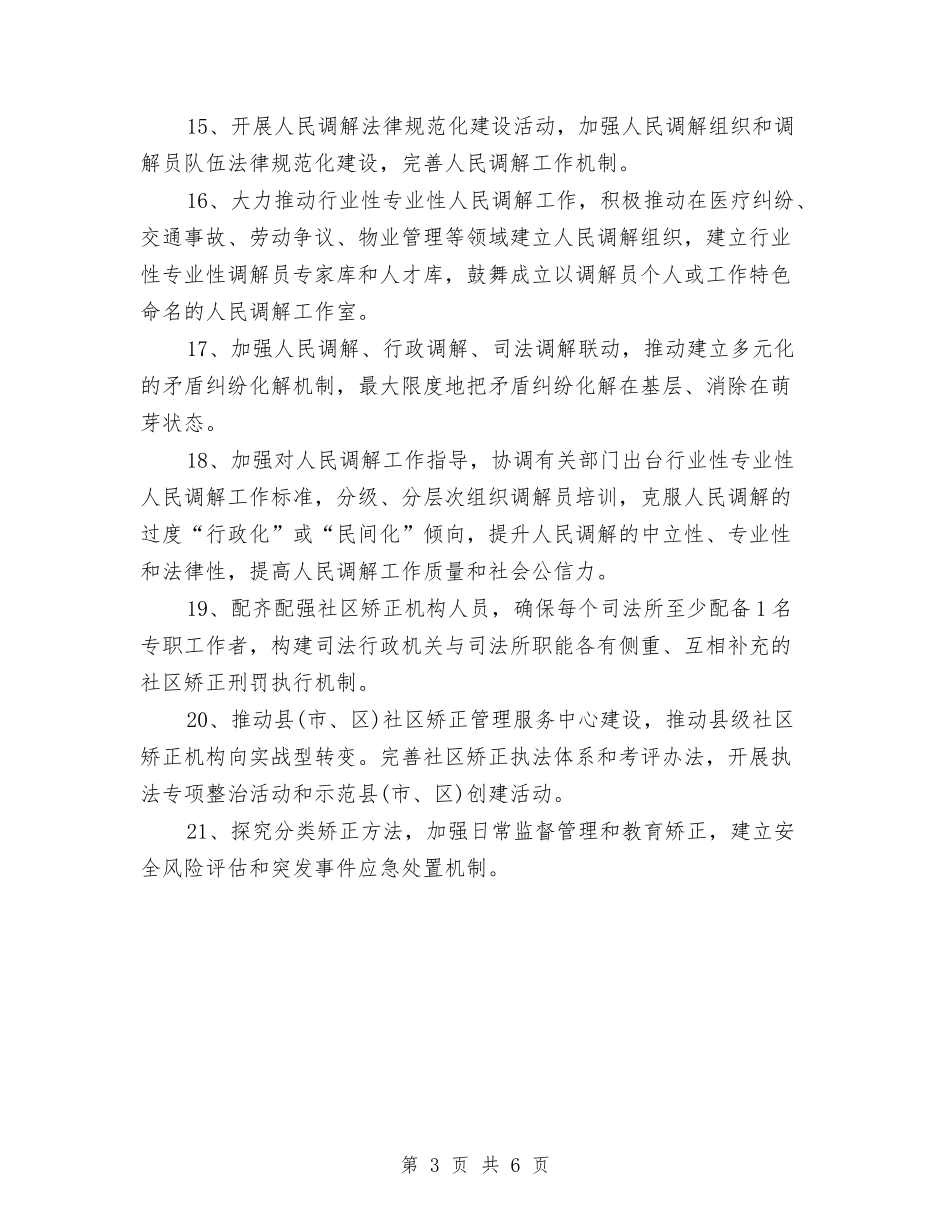 15、开展人民调解法律规范化建设活动，加强人民调解组织和调解员队伍法律规范化建设，完善人民调解工作机制。

16、大力推动行业性专业性人民调解工作，积极推动在医疗纠纷、交通事故、劳动争议、物业管理等领域建立人民调解组织，建立行业性专业性调解员专家库和人才库，鼓舞成立以调解员个人或工作特色命名的人民调解工作室。

17、加强人民调解、行政调解、司法调解联动，推动建立多元化的矛盾纠纷化解机制，最大限度地把矛盾纠纷化解在基层、消除在萌芽状态。

18、加强对人民调解工作指导，协调有关部门出台行业性专业性人民调解工作标准，分级、分层次组织调解员培训，克服人民调解的过度“行政化”或“民间化”倾向，提升人民调解的中立性、专业性和法律性，提高人民调解工作质量和社会公信力。

19、配齐配强社区矫正机构人员，确保每个司法所至少配备1名专职工作者，构建司法行政机关与司法所职能各有侧重、互相补充的社区矫正刑罚执行机制。

20、推动县(市、区)社区矫正管理服务中心建设，推动县级社区矫正机构向实战型转变。完善社区矫正执法体系和考评办法，开展执法专项整治活动和示范县(市、区)创建活动。

21、探究分类矫正方法，加强日常监督管理和教育矫正，建立安全风险评估和突发事件应急处置机制。

第 3 页 共 6 页